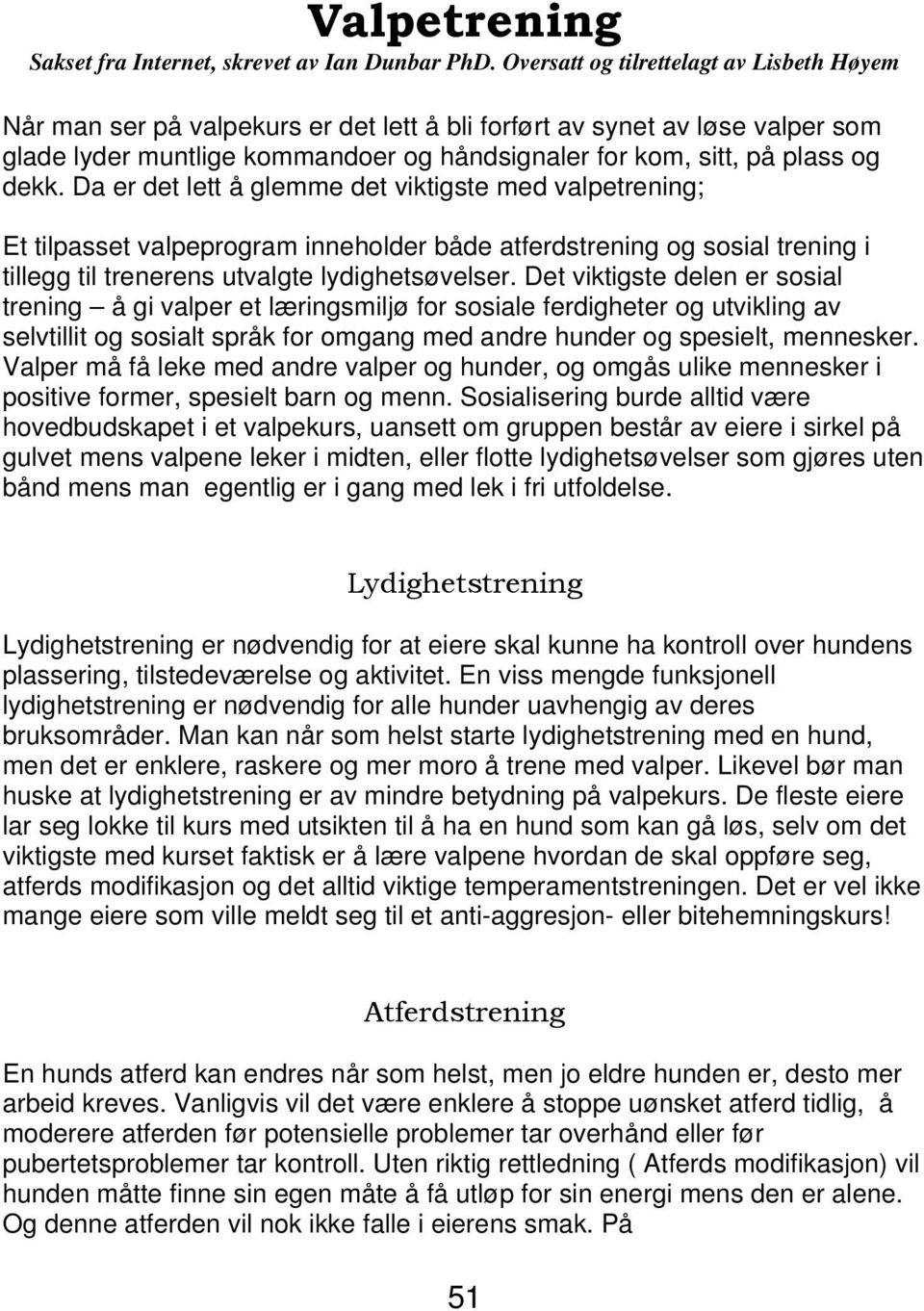 Valpetrening
Sakset fra Internet, skrevet av Ian Dunbar PhD. Oversatt og tilrettelagt av Lisbeth Høyem

Når man ser på valpekurs er det lett å bli forført av synet av løse valper som glade lyder muntlige kommandoer og håndsignaler for kom, sitt, på plass og dekk. Da er det lett å glemme det viktigste med valpetrening;

Et tilpasset valpeprogram inneholder både atferdstrening og sosial trening i tillegg til trenerens utvalgte lydighetsøvelser. Det viktigste delen er sosial trening – å gi valper et læringsmiljø for sosiale ferdigheter og utvikling av selvtillit og sosialt språk for omgang med andre hunder og spesielt, mennesker. Valper må få leke med andre valper og hunder, og omgås ulike mennesker i positive former, spesielt barn og menn. Sosialisering burde alltid være hovedbudskapet i et valpekurs, uansett om gruppen består av eiere i sirkel på gulvet mens valpene leker i midten, eller flotte lydighetsøvelser som gjøres uten bånd mens man egentlig er i gang med lek i fri utfoldelse.

Lydighetstrening

Lydighetstrening er nødvendig for at eiere skal kunne ha kontroll over hundens plassering, tilstedeværelse og aktivitet. En viss mengde funksjonell lydighetstrening er nødvendig for alle hunder uavhengig av deres bruksområder. Man kan når som helst starte lydighetstrening med en hund, men det er enklere, raskere og mer moro å trene med valper. Likevel bør man huske at lydighetstrening er av mindre betydning på valpekurs. De fleste eiere lar seg lokke til kurs med utsikten til å ha en hund som kan gå løs, selv om det viktigste med kurset faktisk er å lære valpene hvordan de skal oppføre seg, atferds modifikasjon og det alltid viktige temperamentstreningen. Det er vel ikke mange eiere som ville meldt seg til et anti-aggresjon- eller bitehemningskurs!

Atferdstrening

En hunds atferd kan endres når som helst, men jo eldre hunden er, desto mer arbeid kreves. Vanligvis vil det være enklere å stoppe uønsket atferd tidlig, å moderere atferden før potensielle problemer tar overhånd eller før pubertetsproblemer tar kontroll. Uten riktig rettledning ( Atferds modifikasjon) vil hunden måtte finne sin egen måte å få utløp for sin energi mens den er alene. Og denne atferden vil nok ikke falle i eierens smak. På

51